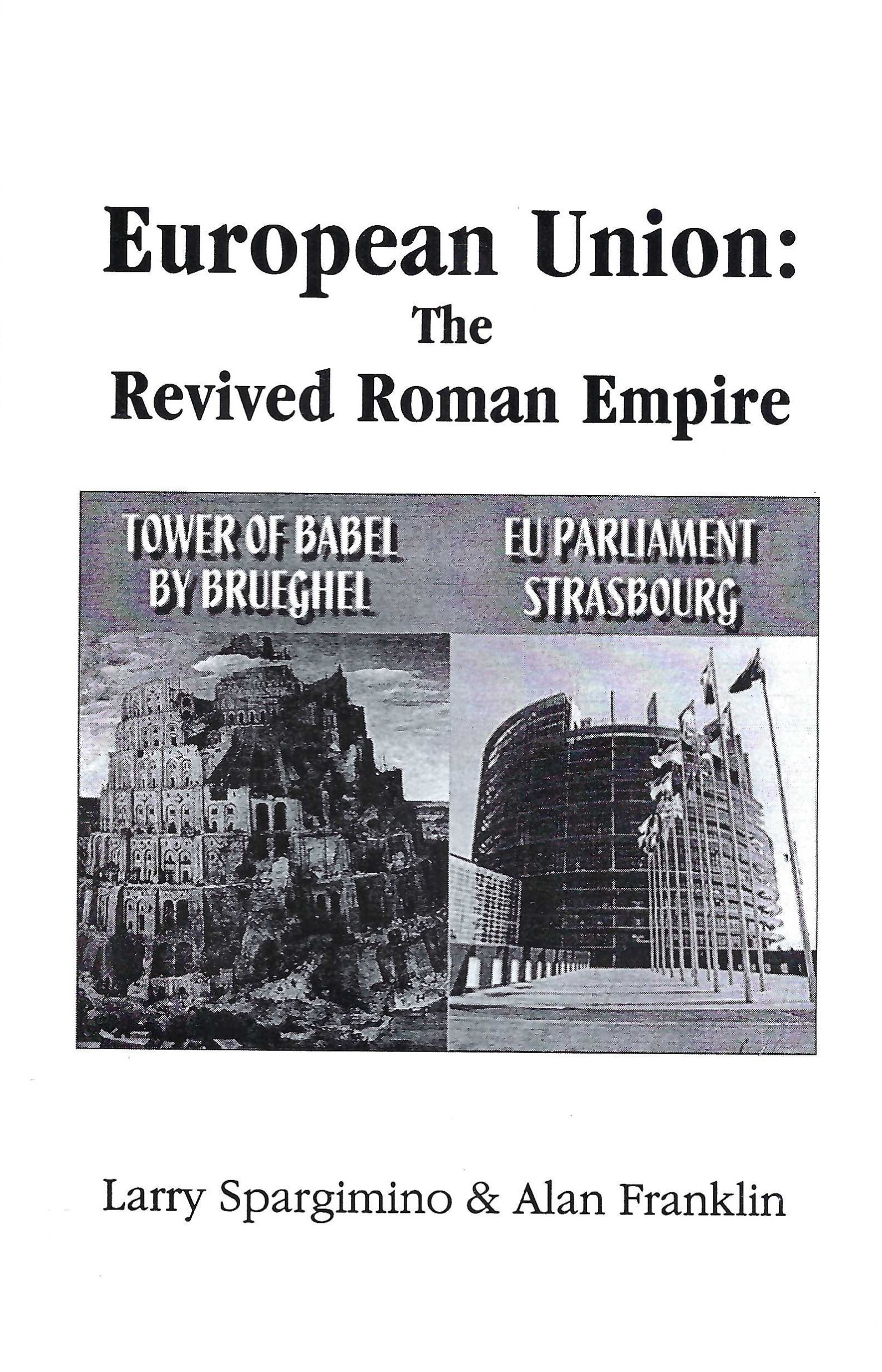 European Union:
The
Revived Roman Empire

TOWER OF BABEL
BY BRUEGHEL

EU PARLIAMENT
STRASBOURG

Larry Spargimino & Alan Franklin